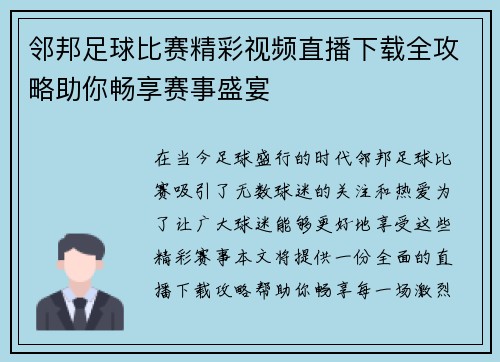 邻邦足球比赛精彩视频直播下载全攻略助你畅享赛事盛宴

在当今足球盛行的时代邻邦足球比赛吸引了无数球迷的关注和热爱为了让广大球迷能够更好地享受这些精彩赛事本文将提供一份全面的直播下载攻略帮助你畅享每一场激烈